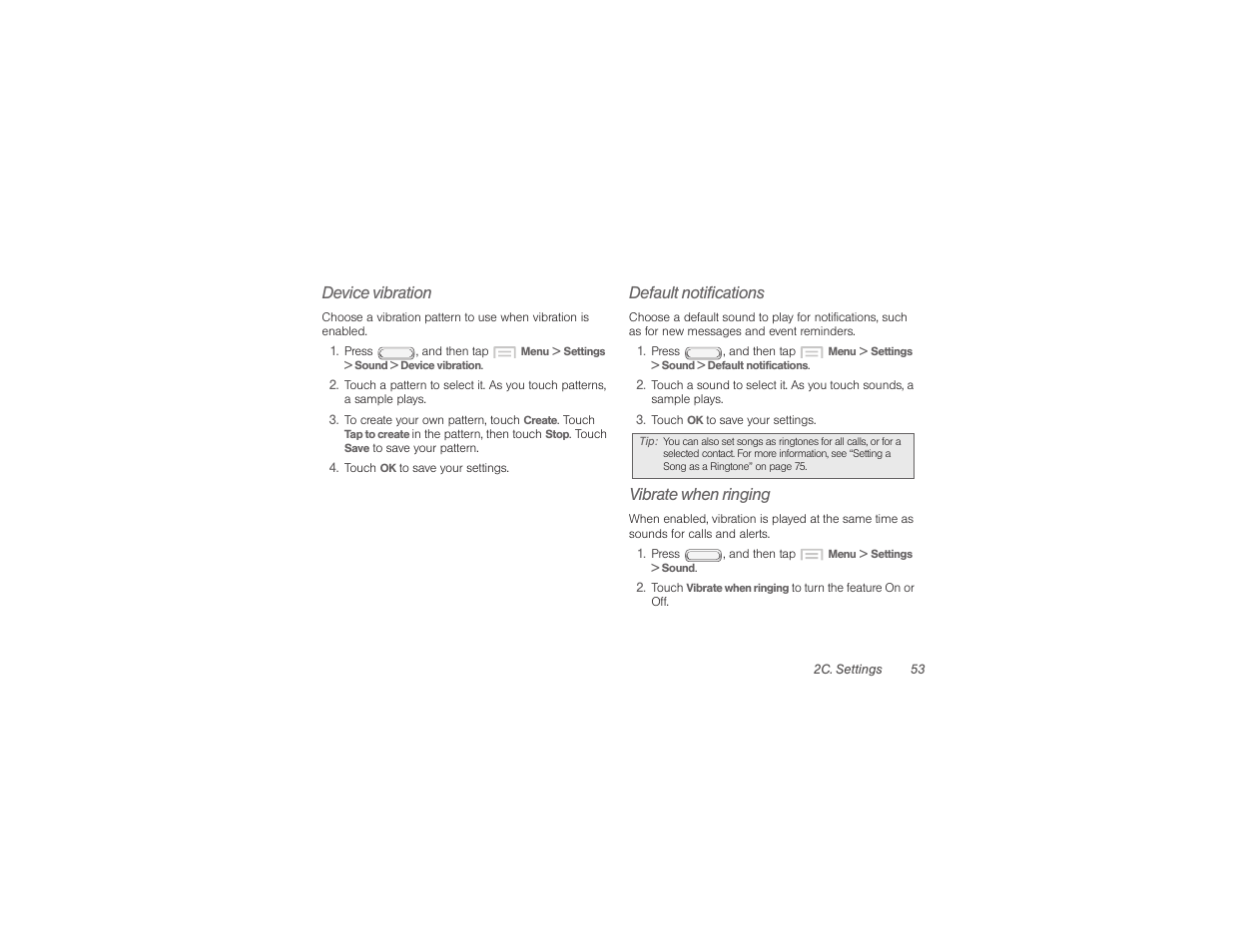 Device vibration

Choose a vibration pattern to use when vibration is enabled.

1. Press , and then tap Menu > Settings > Sound > Device vibration.
2. Touch a pattern to select it. As you touch patterns, a sample plays.
3. To create your own pattern, touch Create. Touch Tap to create in the pattern, then touch Stop. Touch Save to save your pattern.
4. Touch OK to save your settings.

Default notifications

Choose a default sound to play for notifications, such as for new messages and event reminders.

1. Press , and then tap Menu > Settings > Sound > Default notifications.
2. Touch a sound to select it. As you touch sounds, a sample plays.
3. Touch OK to save your settings.

Tip: You can also set songs as ringtones for all calls, or for a selected contact. For more information, see "Setting a Song as a Ringtone" on page 75.

Vibrate when ringing

When enabled, vibration is played at the same time as sounds for calls and alerts.

1. Press , and then tap Menu > Settings > Sound.
2. Touch Vibrate when ringing to turn the feature On or Off.

2C. Settings 53